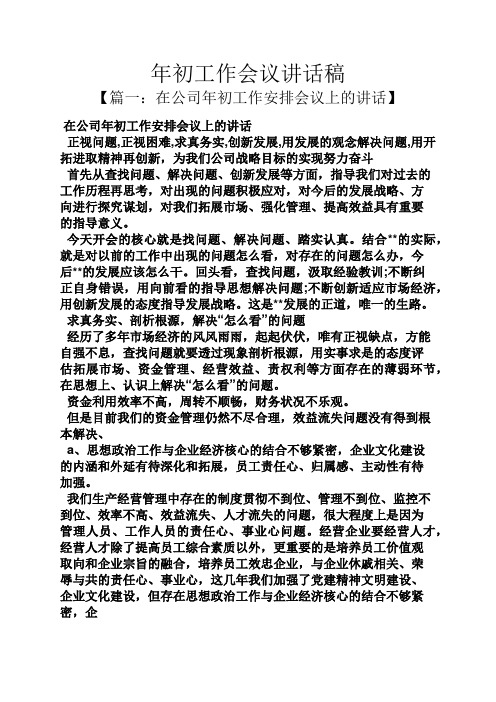 年初工作会议讲话稿

【篇一：在公司年初工作安排会议上的讲话】

在公司年初工作安排会议上的讲话

正视问题,正视困难,求真务实,创新发展,用发展的观念解决问题,用开拓进取精神再创新，为我们公司战略目标的实现努力奋斗

首先从查找问题、解决问题、创新发展等方面，指导我们对过去的工作历程再思考，对出现的问题积极应对，对今后的发展战略、方向进行探究谋划，对我们拓展市场、强化管理、提高效益具有重要的指导意义。

今天开会的核心就是找问题、解决问题、踏实认真。结合**的实际，就是对以前的工作中出现的问题怎么看，对存在的问题怎么办，今后**的发展应该怎么干。回头看，查找问题，汲取经验教训;不断纠正自身错误，用向前看的指导思想解决问题;不断创新适应市场经济，用创新发展的态度指导发展战略。这是**发展的正道，唯一的生路。

求真务实、剖析根源，解决“怎么看”的问题

经历了多年市场经济的风风雨雨，起起伏伏，唯有正视缺点，方能自强不息，查找问题就要透过现象剖析根源，用实事求是的态度评估拓展市场、资金管理、经营效益、责权利等方面存在的薄弱环节，在思想上、认识上解决“怎么看”的问题。

资金利用效率不高，周转不顺畅，财务状况不乐观。

但是目前我们的资金管理仍然不尽合理，效益流失问题没有得到根本解决、

a、思想政治工作与企业经济核心的结合不够紧密，企业文化建设的内涵和外延有待深化和拓展，员工责任心、归属感、主动性有待加强。

我们生产经营管理中存在的制度贯彻不到位、管理不到位、监控不到位、效率不高、效益流失、人才流失的问题，很大程度上是因为管理人员、工作人员的责任心、事业心问题。经营企业要经营人才，经营人才除了提高员工综合素质以外，更重要的是培养员工价值观取向和企业宗旨的融合，培养员工效忠企业，与企业休戚相关、荣辱与共的责任心、事业心，这几年我们加强了党建精神文明建设、企业文化建设，但存在思想政治工作与企业经济核心的结合不够紧密，企